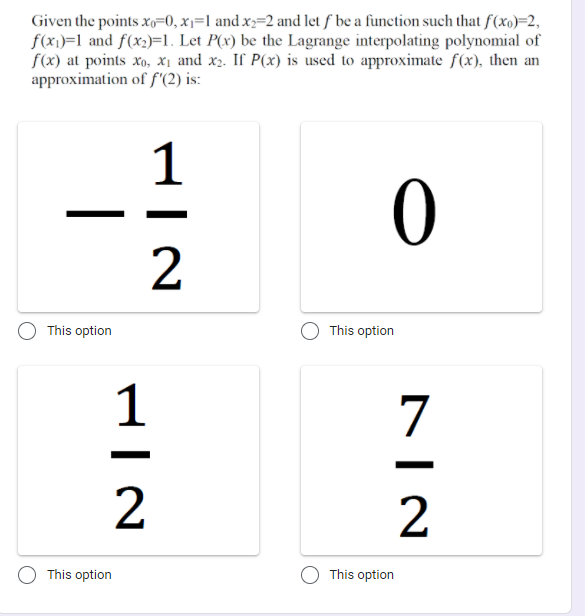 Given the points $x_0=0$, $x_1=1$ and $x_2=2$ and let $f$ be a function such that $f(x_0)=2$, $f(x_1)=1$ and $f(x_2)=1$. Let $P(x)$ be the Lagrange interpolating polynomial of $f(x)$ at points $x_0$, $x_1$ and $x_2$. If $P(x)$ is used to approximate $f(x)$, then an approximation of $f'(2)$ is:

$-\frac{1}{2}$

This option

$0$

This option

$\frac{1}{2}$

This option

$\frac{7}{2}$

This option